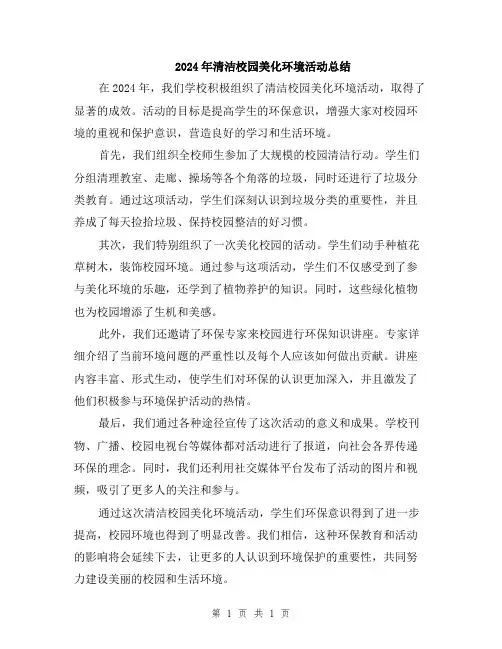 2024年清洁校园美化环境活动总结

在2024年，我们学校积极组织了清洁校园美化环境活动，取得了显著的成效。活动的目标是提高学生的环保意识，增强大家对校园环境的重视和保护意识，营造良好的学习和生活环境。

首先，我们组织全校师生参加了大规模的校园清洁行动。学生们分组清理教室、走廊、操场等各个角落的垃圾，同时还进行了垃圾分类教育。通过这项活动，学生们深刻认识到垃圾分类的重要性，并且养成了每天捡拾垃圾、保持校园整洁的好习惯。

其次，我们特别组织了一次美化校园的活动。学生们动手种植花草树木，装饰校园环境。通过参与这项活动，学生们不仅感受到了参与美化环境的乐趣，还学到了植物养护的知识。同时，这些绿化植物也为校园增添了生机和美感。

此外，我们还邀请了环保专家来校园进行环保知识讲座。专家详细介绍了当前环境问题的严重性以及每个人应该如何做出贡献。讲座内容丰富、形式生动，使学生们对环保的认识更加深入，并且激发了他们积极参与环境保护活动的热情。

最后，我们通过各种途径宣传了这次活动的意义和成果。学校刊物、广播、校园电视台等媒体都对活动进行了报道，向社会各界传递环保的理念。同时，我们还利用社交媒体平台发布了活动的图片和视频，吸引了更多人的关注和参与。

通过这次清洁校园美化环境活动，学生们环保意识得到了进一步提高，校园环境也得到了明显改善。我们相信，这种环保教育和活动的影响将会延续下去，让更多的人认识到环境保护的重要性，共同努力建设美丽的校园和生活环境。

第 1 页 共 1 页